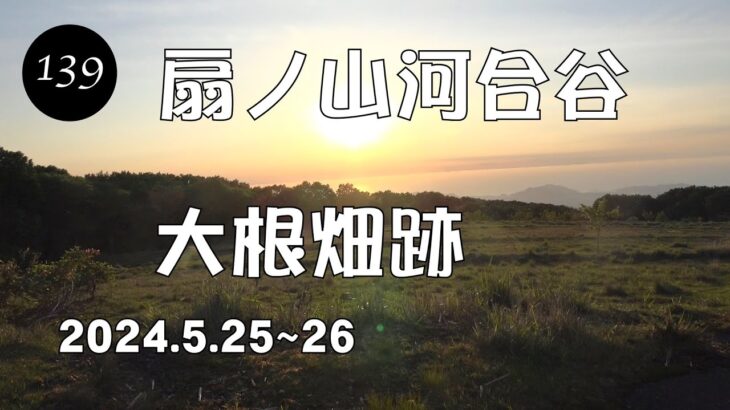 139

扇ノ山河合谷

大根畑跡

2024.5.25~26